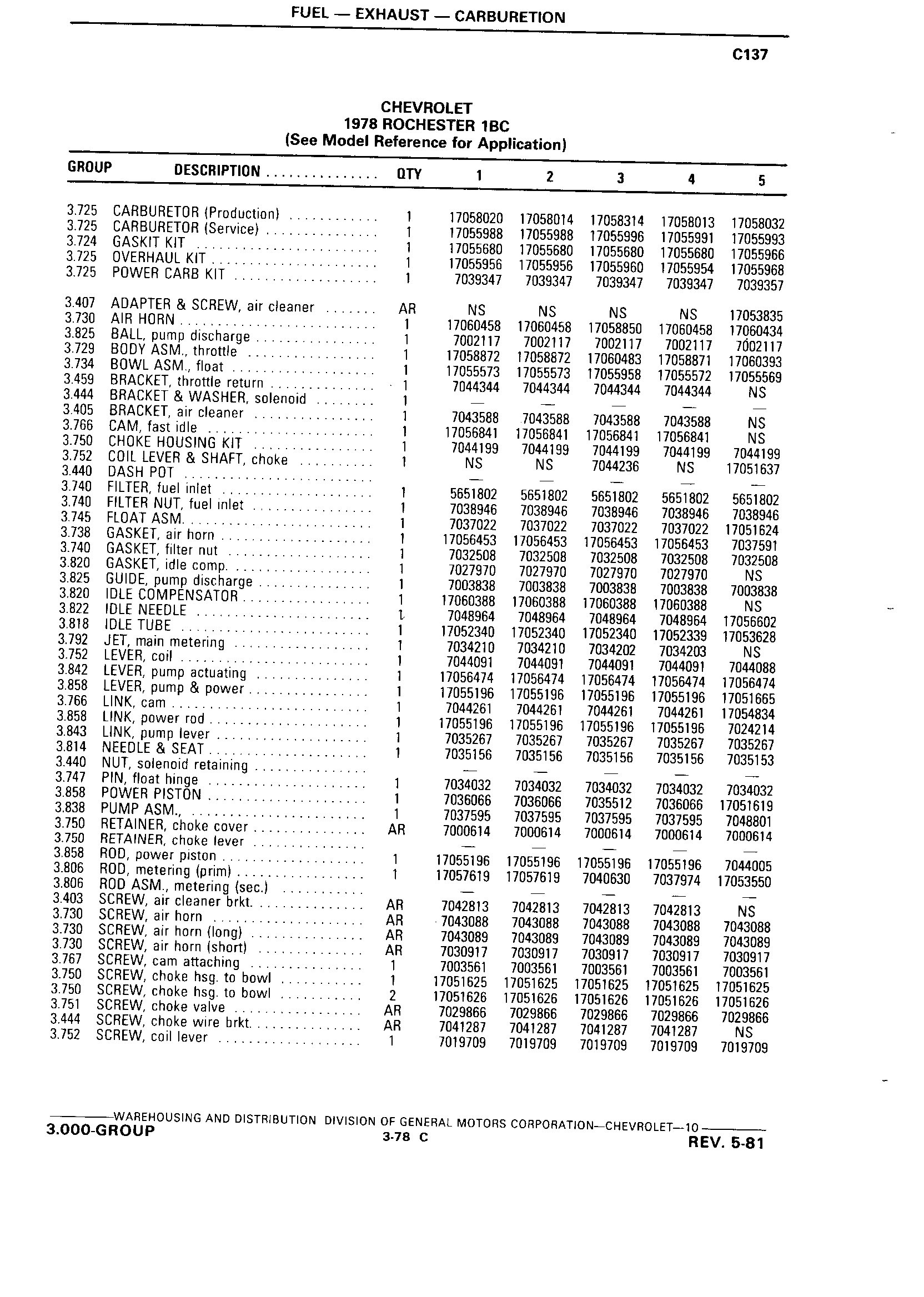 FUEL — EXHAUST — CARBURETION

C137

CHEVROLET
1978 ROCHESTER 1BC
(See Model Reference for Application)

| GROUP | DESCRIPTION | QTY | 1 | 2 | 3 | 4 | 5 |
|---|---|---|---|---|---|---|---|
| 3.725 | CARBURETOR (Production) | 1 | 17058020 | 17058014 | 17058314 | 17058013 | 17058032 |
| 3.725 | CARBURETOR (Service) | 1 | 17055988 | 17055988 | 17055996 | 17055991 | 17055993 |
| 3.724 | GASKIT KIT | 1 | 17055680 | 17055680 | 17055680 | 17055680 | 17055966 |
| 3.725 | OVERHAUL KIT | 1 | 17055956 | 17055956 | 17055960 | 17055954 | 17055968 |
| 3.725 | POWER CARB KIT | 1 | 7039347 | 7039347 | 7039347 | 7039347 | 7039357 |
| 3.407 | ADAPTER & SCREW, air cleaner | AR | NS | NS | NS | NS | 17053835 |
| 3.730 | AIR HORN | 1 | 17060458 | 17060458 | 17058850 | 17060458 | 17060434 |
| 3.825 | BALL, pump discharge | 1 | 7002117 | 7002117 | 7002117 | 7002117 | 7002117 |
| 3.729 | BODY ASM., throttle | 1 | 17058872 | 17058872 | 17060483 | 17058871 | 17060393 |
| 3.734 | BOWL ASM., float | 1 | 17055573 | 17055573 | 17055958 | 17055572 | 17055569 |
| 3.459 | BRACKET, throttle return | 1 | 7044344 | 7044344 | 7044344 | 7044344 | NS |
| 3.444 | BRACKET & WASHER, solenoid | 1 | — | — | — | — | — |
| 3.405 | BRACKET, air cleaner | 1 | 7043588 | 7043588 | 7043588 | 7043588 | NS |
| 3.766 | CAM, fast idle | 1 | 17056841 | 17056841 | 17056841 | 17056841 | NS |
| 3.750 | CHOKE HOUSING KIT | 1 | 7044199 | 7044199 | 7044199 | 7044199 | 7044199 |
| 3.752 | COIL LEVER & SHAFT, choke | 1 | NS | NS | 7044236 | NS | 17051637 |
| 3.440 | DASH POT | | — | — | — | — | — |
| 3.740 | FILTER, fuel inlet | 1 | 5651802 | 5651802 | 5651802 | 5651802 | 5651802 |
| 3.740 | FILTER NUT, fuel inlet | 1 | 7038946 | 7038946 | 7038946 | 7038946 | 7038946 |
| 3.745 | FLOAT ASM. | 1 | 7037022 | 7037022 | 7037022 | 7037022 | 17051624 |
| 3.738 | GASKET, air horn | 1 | 17056453 | 17056453 | 17056453 | 17056453 | 7037591 |
| 3.740 | GASKET, filter nut | 1 | 7032508 | 7032508 | 7032508 | 7032508 | 7032508 |
| 3.820 | GASKET, idle comp. | 1 | 7027970 | 7027970 | 7027970 | 7027970 | NS |
| 3.825 | GUIDE, pump discharge | 1 | 7003838 | 7003838 | 7003838 | 7003838 | 7003838 |
| 3.820 | IDLE COMPENSATOR | 1 | 17060388 | 17060388 | 17060388 | 17060388 | NS |
| 3.822 | IDLE NEEDLE | 1 | 7048964 | 7048964 | 7048964 | 7048964 | 17056602 |
| 3.818 | IDLE TUBE | 1 | 17052340 | 17052340 | 17052340 | 17052339 | 17053628 |
| 3.792 | JET, main metering | 1 | 7034210 | 7034210 | 7034202 | 7034203 | NS |
| 3.752 | LEVER, coil | 1 | 7044091 | 7044091 | 7044091 | 7044091 | 7044088 |
| 3.842 | LEVER, pump actuating | 1 | 17056474 | 17056474 | 17056474 | 17056474 | 17056474 |
| 3.858 | LEVER, pump & power | 1 | 17055196 | 17055196 | 17055196 | 17055196 | 17051665 |
| 3.766 | LINK, cam | 1 | 7044261 | 7044261 | 7044261 | 7044261 | 17054834 |
| 3.858 | LINK, power rod | 1 | 17055196 | 17055196 | 17055196 | 17055196 | 7024214 |
| 3.843 | LINK, pump lever | 1 | 7035267 | 7035267 | 7035267 | 7035267 | 7035267 |
| 3.814 | NEEDLE & SEAT | 1 | 7035156 | 7035156 | 7035156 | 7035156 | 7035153 |
| 3.440 | NUT, solenoid retaining | | — | — | — | — | — |
| 3.747 | PIN, float hinge | 1 | 7034032 | 7034032 | 7034032 | 7034032 | 7034032 |
| 3.858 | POWER PISTON | 1 | 7036066 | 7036066 | 7035512 | 7036066 | 17051619 |
| 3.838 | PUMP ASM., | 1 | 7037595 | 7037595 | 7037595 | 7037595 | 7048801 |
| 3.750 | RETAINER, choke cover | AR | 7000614 | 7000614 | 7000614 | 7000614 | 7000614 |
| 3.750 | RETAINER, choke lever | | — | — | — | — | — |
| 3.858 | ROD, power piston | 1 | 17055196 | 17055196 | 17055196 | 17055196 | 7044005 |
| 3.806 | ROD, metering (prim) | 1 | 17057619 | 17057619 | 7040630 | 7037974 | 17053550 |
| 3.806 | ROD ASM., metering (sec.) | | — | — | — | — | — |
| 3.403 | SCREW, air cleaner brkt. | AR | 7042813 | 7042813 | 7042813 | 7042813 | NS |
| 3.730 | SCREW, air horn | AR | 7043088 | 7043088 | 7043088 | 7043088 | 7043088 |
| 3.730 | SCREW, air horn (long) | AR | 7043089 | 7043089 | 7043089 | 7043089 | 7043089 |
| 3.730 | SCREW, air horn (short) | AR | 7030917 | 7030917 | 7030917 | 7030917 | 7030917 |
| 3.767 | SCREW, cam attaching | 1 | 7003561 | 7003561 | 7003561 | 7003561 | 7003561 |
| 3.750 | SCREW, choke hsg. to bowl | 1 | 17051625 | 17051625 | 17051625 | 17051625 | 17051625 |
| 3.750 | SCREW, choke hsg. to bowl | 2 | 17051626 | 17051626 | 17051626 | 17051626 | 17051626 |
| 3.751 | SCREW, choke valve | AR | 7029866 | 7029866 | 7029866 | 7029866 | 7029866 |
| 3.444 | SCREW, choke wire brkt. | AR | 7041287 | 7041287 | 7041287 | 7041287 | NS |
| 3.752 | SCREW, coil lever | 1 | 7019709 | 7019709 | 7019709 | 7019709 | 7019709 |

WAREHOUSING AND DISTRIBUTION DIVISION OF GENERAL MOTORS CORPORATION—CHEVROLET—10
3.000-GROUP
3-78 C
REV. 5-81